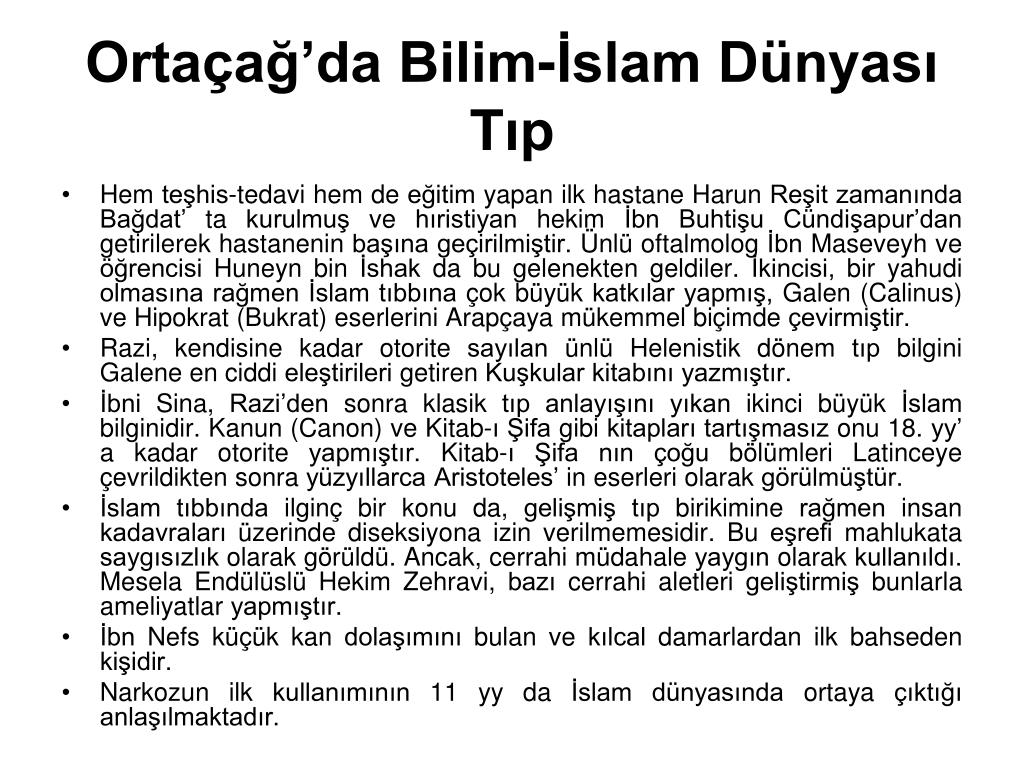 Ortaçağ'da Bilim-İslam Dünyası Tıp

• Hem teşhis-tedavi hem de eğitim yapan ilk hastane Harun Reşit zamanında Bağdat' ta kurulmuş ve hıristiyan hekim İbn Buhtişu Cündişapur'dan getirilerek hastanenin başına geçirilmiştir. Ünlü oftalmolog İbn Maseveyh ve öğrencisi Huneyn bin İshak da bu gelenekten geldiler. İkincisi, bir yahudi olmasına rağmen İslam tıbbına çok büyük katkılar yapmış, Galen (Calinus) ve Hipokrat (Bukrat) eserlerini Arapçaya mükemmel biçimde çevirmiştir.
• Razi, kendisine kadar otorite sayılan ünlü Helenistik dönem tıp bilgini Galene en ciddi eleştirileri getiren Kuşkular kitabını yazmıştır.
• İbni Sina, Razi'den sonra klasik tıp anlayışını yıkan ikinci büyük İslam bilginidir. Kanun (Canon) ve Kitab-ı Şifa gibi kitapları tartışmasız onu 18. yy' a kadar otorite yapmıştır. Kitab-ı Şifa nın çoğu bölümleri Latinceye çevrildikten sonra yüzyıllarca Aristoteles' in eserleri olarak görülmüştür.
• İslam tıbbında ilginç bir konu da, gelişmiş tıp birikimine rağmen insan kadavraları üzerinde diseksiyona izin verilmemesidir. Bu eşrefi mahlukata saygısızlık olarak görüldü. Ancak, cerrahi müdahale yaygın olarak kullanıldı. Mesela Endülüslü Hekim Zehravi, bazı cerrahi aletleri geliştirmiş bunlarla ameliyatlar yapmıştır.
• İbn Nefs küçük kan dolaşımını bulan ve kılcal damarlardan ilk bahseden kişidir.
• Narkozun ilk kullanımının 11 yy da İslam dünyasında ortaya çıktığı anlaşılmaktadır.